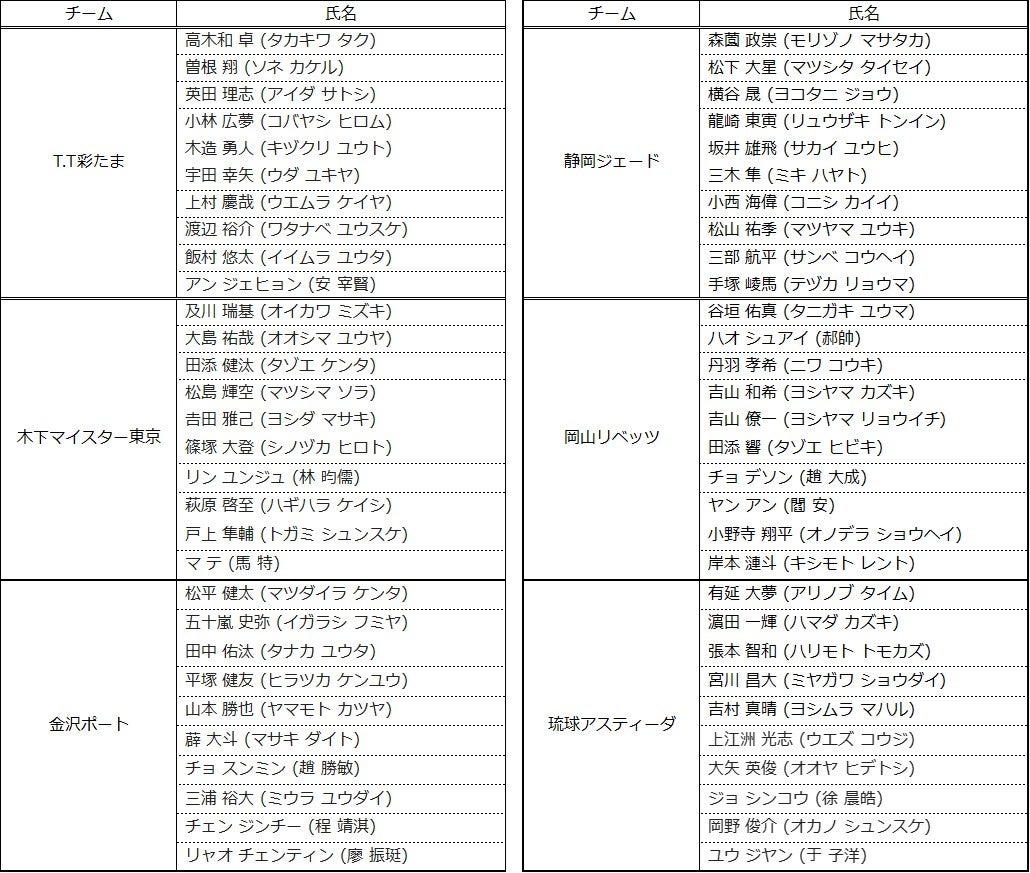 | チーム | 氏名 |
|---|---|
| T.T彩たま | 高木和 卓 (タカキワ タク) |
| | 曽根 翔 (ソネ カケル) |
| | 英田 理志 (アイダ サトシ) |
| | 小林 広夢 (コバヤシ ヒロム) |
| | 木造 勇人 (キヅクリ ユウト) |
| | 宇田 幸矢 (ウダ ユキヤ) |
| | 上村 慶哉 (ウエムラ ケイヤ) |
| | 渡辺 裕介 (ワタナベ ユウスケ) |
| | 飯村 悠太 (イイムラ ユウタ) |
| | アン ジェヒョン (安 宰賢) |
| 木下マイスター東京 | 及川 瑞基 (オイカワ ミズキ) |
| | 大島 祐哉 (オオシマ ユウヤ) |
| | 田添 健汰 (タゾエ ケンタ) |
| | 松島 輝空 (マツシマ ソラ) |
| | 吉田 雅己 (ヨシダ マサキ) |
| | 篠塚 大登 (シノヅカ ヒロト) |
| | リン ユンジュ (林 昀儒) |
| | 萩原 啓至 (ハギハラ ケイシ) |
| | 戸上 隼輔 (トガミ シュンスケ) |
| | マ テ (馬 特) |
| 金沢ポート | 松平 健太 (マツダイラ ケンタ) |
| | 五十嵐 史弥 (イガラシ フミヤ) |
| | 田中 佑汰 (タナカ ユウタ) |
| | 平塚 健友 (ヒラツカ ケンユウ) |
| | 山本 勝也 (ヤマモト カツヤ) |
| | 薛 大斗 (マサキ ダイト) |
| | チョ スンミン (趙 勝敏) |
| | 三浦 裕大 (ミウラ ユウダイ) |
| | チェン ジンチー (程 靖淇) |
| | リャオ チェンティン (廖 振珽) |

| チーム | 氏名 |
|---|---|
| 静岡ジェード | 森薗 政崇 (モリゾノ マサタカ) |
| | 松下 大星 (マツシタ タイセイ) |
| | 横谷 晟 (ヨコタニ ジョウ) |
| | 龍崎 東寅 (リュウザキ トンイン) |
| | 坂井 雄飛 (サカイ ユウヒ) |
| | 三木 隼 (ミキ ハヤト) |
| | 小西 海偉 (コニシ カイイ) |
| | 松山 祐季 (マツヤマ ユウキ) |
| | 三部 航平 (サンベ コウヘイ) |
| | 手塚 崚馬 (テヅカ リョウマ) |
| 岡山リベッツ | 谷垣 佑真 (タニガキ ユウマ) |
| | ハオ シュアイ (郝帥) |
| | 丹羽 孝希 (ニワ コウキ) |
| | 吉山 和希 (ヨシヤマ カズキ) |
| | 吉山 僚一 (ヨシヤマ リョウイチ) |
| | 田添 響 (タゾエ ヒビキ) |
| | チョ デソン (趙 大成) |
| | ヤン アン (閻 安) |
| | 小野寺 翔平 (オノデラ ショウヘイ) |
| | 岸本 漣斗 (キシモト レント) |
| 琉球アスティーダ | 有延 大夢 (アリノブ タイム) |
| | 濵田 一輝 (ハマダ カズキ) |
| | 張本 智和 (ハリモト トモカズ) |
| | 宮川 昌大 (ミヤガワ ショウダイ) |
| | 吉村 真晴 (ヨシムラ マハル) |
| | 上江洲 光志 (ウエズ コウジ) |
| | 大矢 英俊 (オオヤ ヒデトシ) |
| | ジョ シンコウ (徐 晨皓) |
| | 岡野 俊介 (オカノ シュンスケ) |
| | ユウ ジヤン (于 子洋) |